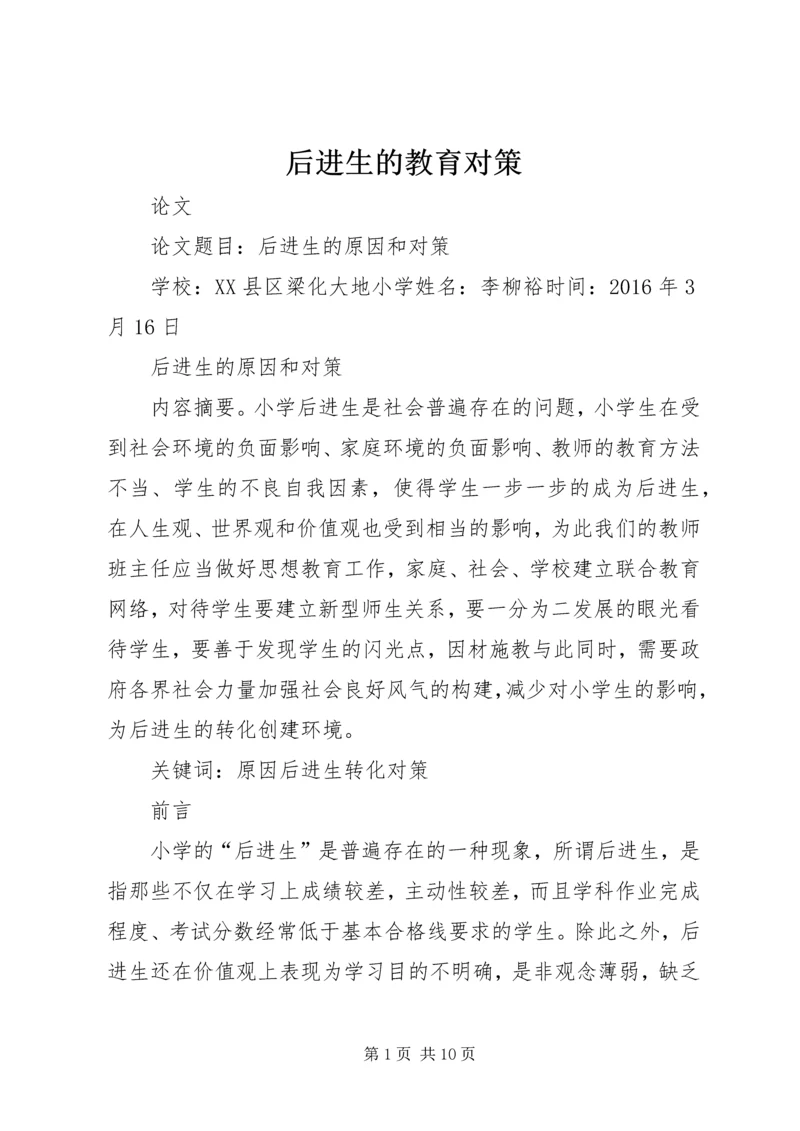 后进生的教育对策

论文

论文题目：后进生的原因和对策

学校：XX县区梁化大地小学姓名：李柳裕时间：2016年3月16日

后进生的原因和对策

内容摘要。小学后进生是社会普遍存在的问题，小学生在受到社会环境的负面影响、家庭环境的负面影响、教师的教育方法不当、学生的不良自我因素，使得学生一步一步的成为后进生，在人生观、世界观和价值观也受到相当的影响，为此我们的教师班主任应当做好思想教育工作，家庭、社会、学校建立联合教育网络，对待学生要建立新型师生关系，要一分为二发展的眼光看待学生，要善于发现学生的闪光点，因材施教与此同时，需要政府各界社会力量加强社会良好风气的构建,减少对小学生的影响，为后进生的转化创建环境。

关键词：原因后进生转化对策

前言

小学的“后进生”是普遍存在的一种现象，所谓后进生，是指那些不仅在学习上成绩较差，主动性较差，而且学科作业完成程度、考试分数经常低于基本合格线要求的学生。除此之外，后进生还在价值观上表现为学习目的不明确，是非观念薄弱，缺乏

第1页 共10页